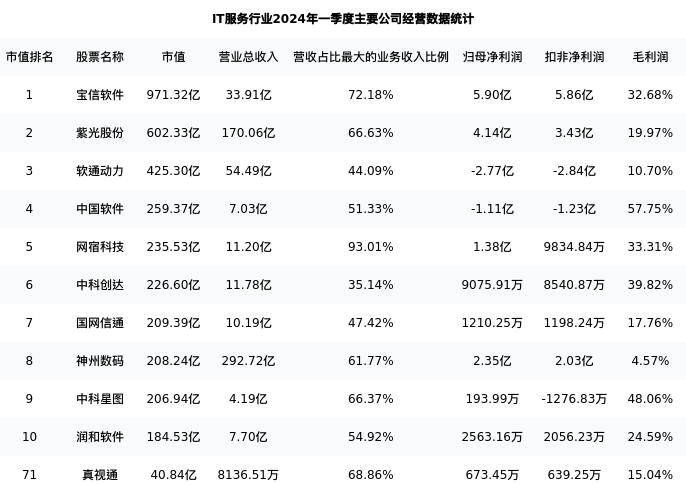 IT服务行业2024年一季度主要公司经营数据统计

| 市值排名 | 股票名称 | 市值 | 营业总收入 | 营收占比最大的业务收入比例 | 归母净利润 | 扣非净利润 | 毛利润 |
|---|---|---|---|---|---|---|---|
| 1 | 宝信软件 | 971.32亿 | 33.91亿 | 72.18% | 5.90亿 | 5.86亿 | 32.68% |
| 2 | 紫光股份 | 602.33亿 | 170.06亿 | 66.63% | 4.14亿 | 3.43亿 | 19.97% |
| 3 | 软通动力 | 425.30亿 | 54.49亿 | 44.09% | -2.77亿 | -2.84亿 | 10.70% |
| 4 | 中国软件 | 259.37亿 | 7.03亿 | 51.33% | -1.11亿 | -1.23亿 | 57.75% |
| 5 | 网宿科技 | 235.53亿 | 11.20亿 | 93.01% | 1.38亿 | 9834.84万 | 33.31% |
| 6 | 中科创达 | 226.60亿 | 11.78亿 | 35.14% | 9075.91万 | 8540.87万 | 39.82% |
| 7 | 国网信通 | 209.39亿 | 10.19亿 | 47.42% | 1210.25万 | 1198.24万 | 17.76% |
| 8 | 神州数码 | 208.24亿 | 292.72亿 | 61.77% | 2.35亿 | 2.03亿 | 4.57% |
| 9 | 中科星图 | 206.94亿 | 4.19亿 | 66.37% | 193.99万 | -1276.83万 | 48.06% |
| 10 | 润和软件 | 184.53亿 | 7.70亿 | 54.92% | 2563.16万 | 2056.23万 | 24.59% |
| 71 | 真视通 | 40.84亿 | 8136.51万 | 68.86% | 673.45万 | 639.25万 | 15.04% |